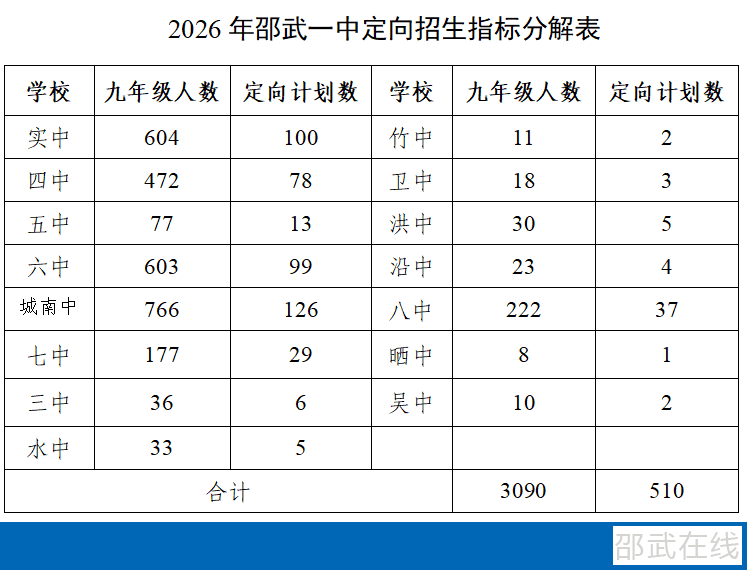 2026年邵武一中定向招生指标分解表

| 学校 | 九年级人数 | 定向计划数 | 学校 | 九年级人数 | 定向计划数 |
|---|---|---|---|---|---|
| 实中 | 604 | 100 | 竹中 | 11 | 2 |
| 四中 | 472 | 78 | 卫中 | 18 | 3 |
| 五中 | 77 | 13 | 洪中 | 30 | 5 |
| 六中 | 603 | 99 | 沿中 | 23 | 4 |
| 城南中 | 766 | 126 | 八中 | 222 | 37 |
| 七中 | 177 | 29 | 晒中 | 8 | 1 |
| 三中 | 36 | 6 | 吴中 | 10 | 2 |
| 水中 | 33 | 5 | | | |
| 合计 | | | | 3090 | 510 |

邵武在线